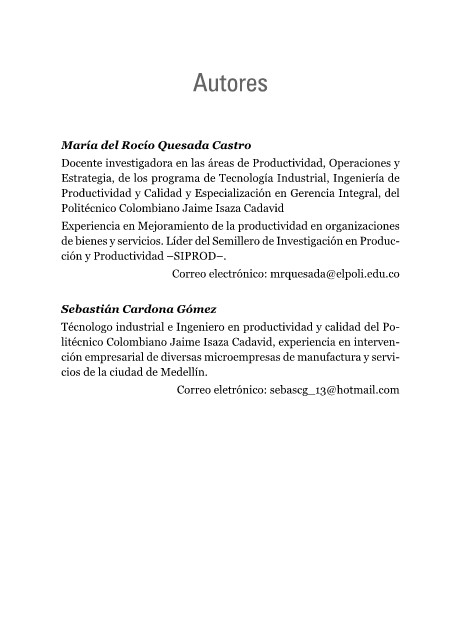 Autores

María del Rocío Quesada Castro

Docente investigadora en las áreas de Productividad, Operaciones y Estrategia, de los programa de Tecnología Industrial, Ingeniería de Productividad y Calidad y Especialización en Gerencia Integral, del Politécnico Colombiano Jaime Isaza Cadavid

Experiencia en Mejoramiento de la productividad en organizaciones de bienes y servicios. Líder del Semillero de Investigación en Producción y Productividad –SIPROD–.

Correo electrónico: mrquesada@elpoli.edu.co

Sebastián Cardona Gómez

Técnologo industrial e Ingeniero en productividad y calidad del Politécnico Colombiano Jaime Isaza Cadavid, experiencia en intervención empresarial de diversas microempresas de manufactura y servicios de la ciudad de Medellín.

Correo eletrónico: sebascg_13@hotmail.com